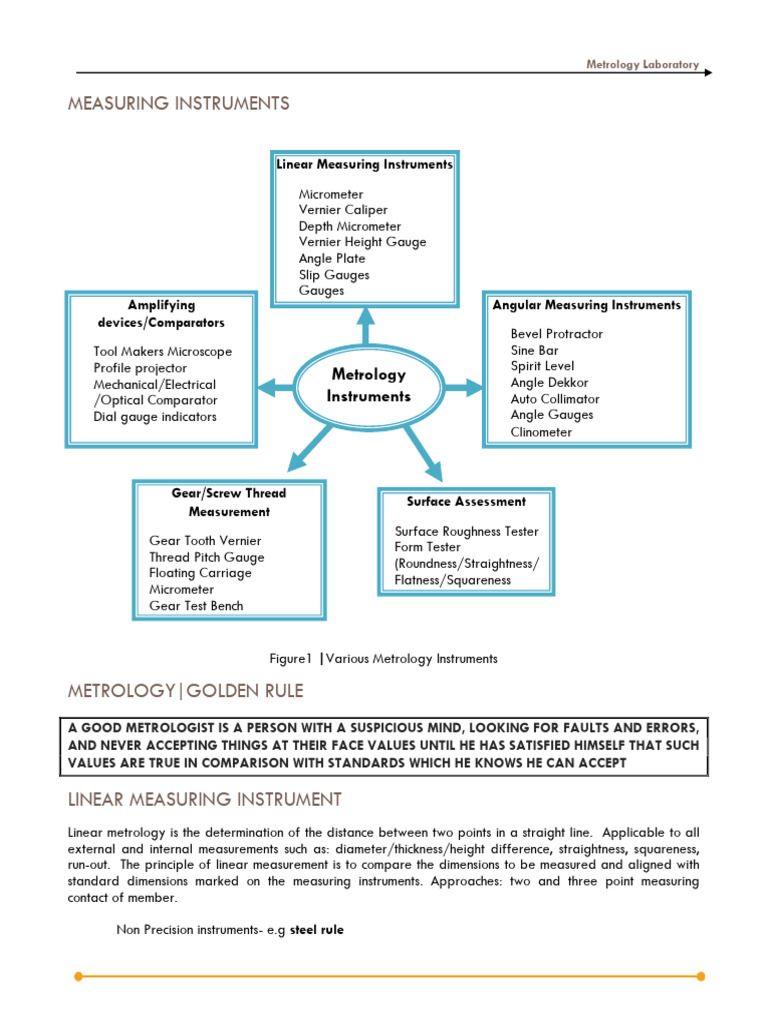 Metrology Laboratory

MEASURING INSTRUMENTS

Linear Measuring Instruments

Micrometer
Vernier Caliper
Depth Micrometer
Vernier Height Gauge
Angle Plate
Slip Gauges
Gauges

Amplifying devices/Comparators

Tool Makers Microscope
Profile projector
Mechanical/Electrical
/Optical Comparator
Dial gauge indicators

Metrology Instruments

Angular Measuring Instruments

Bevel Protractor
Sine Bar
Spirit Level
Angle Dekkor
Auto Collimator
Angle Gauges
Clinometer

Gear/Screw Thread Measurement

Gear Tooth Vernier
Thread Pitch Gauge
Floating Carriage
Micrometer
Gear Test Bench

Surface Assessment

Surface Roughness Tester
Form Tester
(Roundness/Straightness/
Flatness/Squareness

Figure1 |Various Metrology Instruments

METROLOGY|GOLDEN RULE

A GOOD METROLOGIST IS A PERSON WITH A SUSPICIOUS MIND, LOOKING FOR FAULTS AND ERRORS, AND NEVER ACCEPTING THINGS AT THEIR FACE VALUES UNTIL HE HAS SATISFIED HIMSELF THAT SUCH VALUES ARE TRUE IN COMPARISON WITH STANDARDS WHICH HE KNOWS HE CAN ACCEPT

LINEAR MEASURING INSTRUMENT

Linear metrology is the determination of the distance between two points in a straight line. Applicable to all external and internal measurements such as: diameter/thickness/height difference, straightness, squareness, run-out. The principle of linear measurement is to compare the dimensions to be measured and aligned with standard dimensions marked on the measuring instruments. Approaches: two and three point measuring contact of member.

Non Precision instruments- e.g steel rule